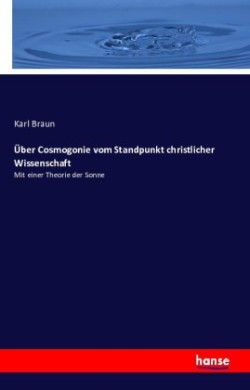 Karl Braun

Über Cosmogonie vom Standpunkt christlicher Wissenschaft

Mit einer Theorie der Sonne

hanse